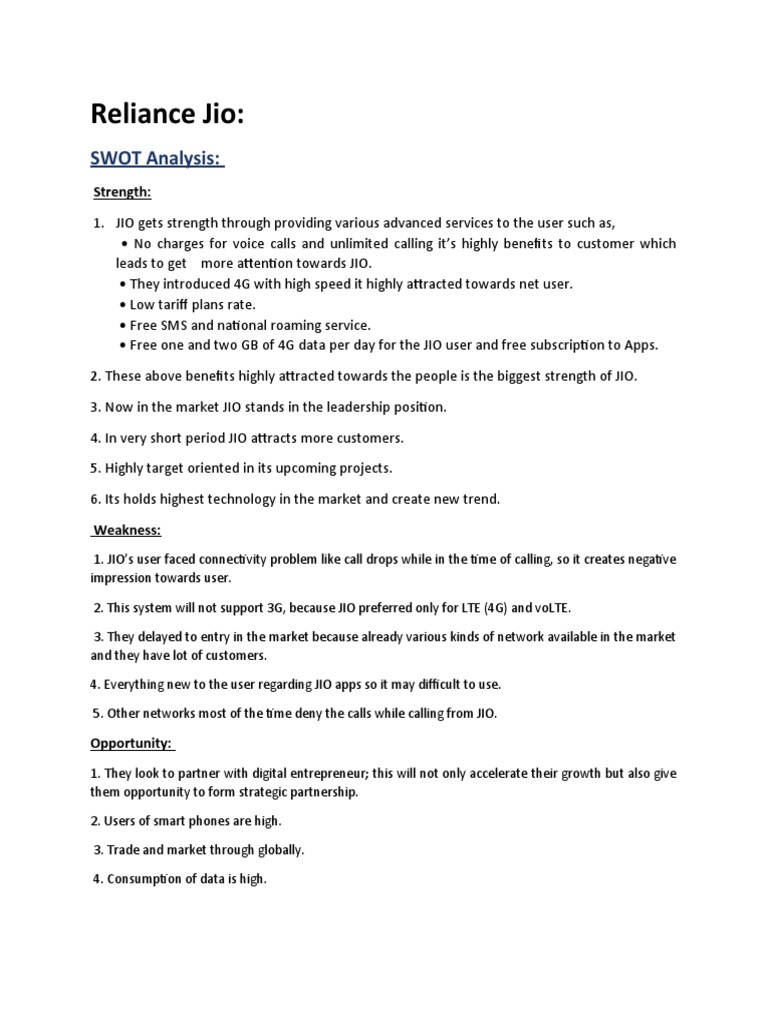 Reliance Jio:

SWOT Analysis:

Strength:

1. JIO gets strength through providing various advanced services to the user such as,
• No charges for voice calls and unlimited calling it's highly benefits to customer which leads to get more attention towards JIO.
• They introduced 4G with high speed it highly attracted towards net user.
• Low tariff plans rate.
• Free SMS and national roaming service.
• Free one and two GB of 4G data per day for the JIO user and free subscription to Apps.

2. These above benefits highly attracted towards the people is the biggest strength of JIO.

3. Now in the market JIO stands in the leadership position.

4. In very short period JIO attracts more customers.

5. Highly target oriented in its upcoming projects.

6. Its holds highest technology in the market and create new trend.

Weakness:

1. JIO's user faced connectivity problem like call drops while in the time of calling, so it creates negative impression towards user.

2. This system will not support 3G, because JIO preferred only for LTE (4G) and voLTE.

3. They delayed to entry in the market because already various kinds of network available in the market and they have lot of customers.

4. Everything new to the user regarding JIO apps so it may difficult to use.

5. Other networks most of the time deny the calls while calling from JIO.

Opportunity:

1. They look to partner with digital entrepreneur; this will not only accelerate their growth but also give them opportunity to form strategic partnership.

2. Users of smart phones are high.

3. Trade and market through globally.

4. Consumption of data is high.